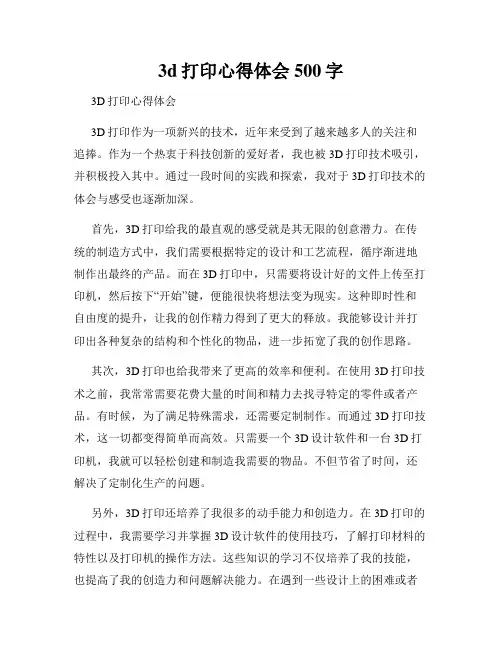 3d 打印心得体会 500 字

3D 打印心得体会

3D 打印作为一项新兴的技术，近年来受到了越来越多人的关注和追捧。作为一个热衷于科技创新的爱好者，我也被 3D 打印技术吸引，并积极投入其中。通过一段时间的实践和探索，我对于 3D 打印技术的体会与感受也逐渐加深。

首先，3D 打印给我的最直观的感受就是其无限的创意潜力。在传统的制造方式中，我们需要根据特定的设计和工艺流程，循序渐进地制作出最终的产品。而在 3D 打印中，只需要将设计好的文件上传至打印机，然后按下“开始”键，便能很快将想法变为现实。这种即时性和自由度的提升，让我的创作精力得到了更大的释放。我能够设计并打印出各种复杂的结构和个性化的物品，进一步拓宽了我的创作思路。

其次，3D 打印也给我带来了更高的效率和便利。在使用 3D 打印技术之前，我常常需要花费大量的时间和精力去找寻特定的零件或者产品。有时候，为了满足特殊需求，还需要定制制作。而通过 3D 打印技术，这一切都变得简单而高效。只需要一个 3D 设计软件和一台 3D 打印机，我就可以轻松创建和制造我需要的物品。不但节省了时间，还解决了定制化生产的问题。

另外，3D 打印还培养了我很多的动手能力和创造力。在 3D 打印的过程中，我需要学习并掌握 3D 设计软件的使用技巧，了解打印材料的特性以及打印机的操作方法。这些知识的学习不仅培养了我的技能，也提高了我的创造力和问题解决能力。在遇到一些设计上的困难或者